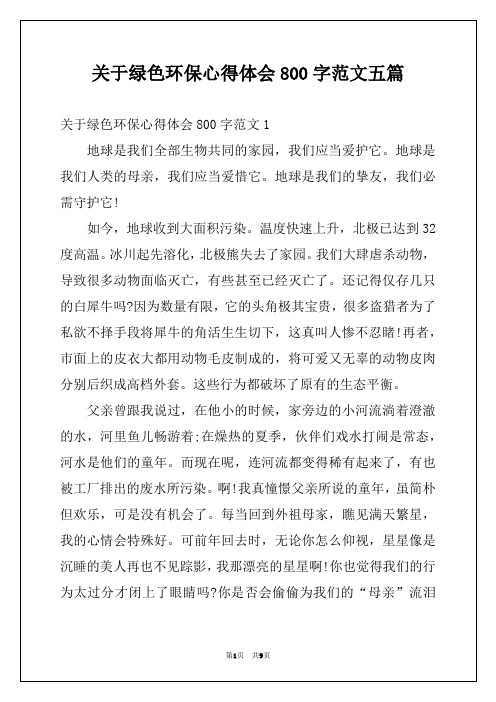 关于绿色环保心得体会 800 字范文五篇

关于绿色环保心得体会 800 字范文 1

地球是我们全部生物共同的家园，我们应当爱护它。地球是我们人类的母亲，我们应当爱惜它。地球是我们的挚友，我们必需守护它!

如今，地球收到大面积污染。温度快速上升，北极已达到 32 度高温。冰川起先溶化，北极熊失去了家园。我们大肆虐杀动物，导致很多动物面临灭亡，有些甚至已经灭亡了。还记得仅存几只的白犀牛吗?因为数量有限，它的头角极其宝贵，很多盗猎者为了私欲不择手段将犀牛的角活生生切下，这真叫人惨不忍睹!再者，市面上的皮衣大都用动物毛皮制成的，将可爱又无辜的动物皮肉分别后织成高档外套。这些行为都破坏了原有的生态平衡。

父亲曾跟我说过，在他小的时候，家旁边的小河流淌着澄澈的水，河里鱼儿畅游着;在燥热的夏季，伙伴们戏水打闹是常态，河水是他们的童年。而现在呢，连河流都变得稀有起来了，有也被工厂排出的废水所污染。啊!我真憧憬父亲所说的童年，虽简朴但欢乐，可是没有机会了。每当回到外祖母家，瞧见满天繁星，我的心情会特殊好。可前年回去时，无论你怎么仰视，星星像是沉睡的美人再也不见踪影，我那漂亮的星星啊!你也觉得我们的行为太过分才闭上了眼睛吗?你是否会偷偷为我们的“母亲”流泪

第1页 共9页